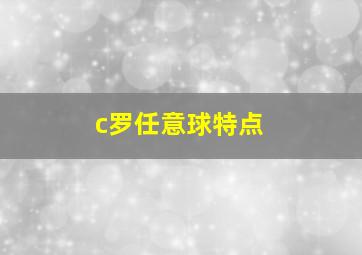 c罗任意球特点